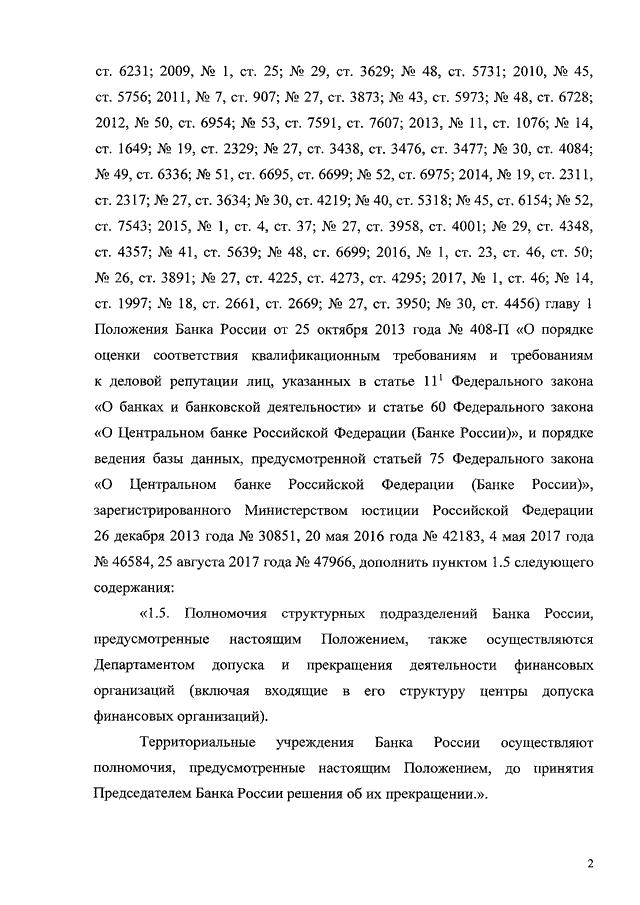 ст. 6231; 2009, № 1, ст. 25; № 29, ст. 3629; № 48, ст. 5731; 2010, № 45, ст. 5756; 2011, № 7, ст. 907; № 27, ст. 3873; № 43, ст. 5973; № 48, ст. 6728; 2012, № 50, ст. 6954; № 53, ст. 7591, ст. 7607; 2013, № 11, ст. 1076; № 14, ст. 1649; № 19, ст. 2329; № 27, ст. 3438, ст. 3476, ст. 3477; № 30, ст. 4084; № 49, ст. 6336; № 51, ст. 6695, ст. 6699; № 52, ст. 6975; 2014, № 19, ст. 2311, ст. 2317; № 27, ст. 3634; № 30, ст. 4219; № 40, ст. 5318; № 45, ст. 6154; № 52, ст. 7543; 2015, № 1, ст. 4, ст. 37; № 27, ст. 3958, ст. 4001; № 29, ст. 4348, ст. 4357; № 41, ст. 5639; № 48, ст. 6699; 2016, № 1, ст. 23, ст. 46, ст. 50; № 26, ст. 3891; № 27, ст. 4225, ст. 4273, ст. 4295; 2017, № 1, ст. 46; № 14, ст. 1997; № 18, ст. 2661, ст. 2669; № 27, ст. 3950; № 30, ст. 4456) главу 1 Положения Банка России от 25 октября 2013 года № 408-П «О порядке оценки соответствия квалификационным требованиям и требованиям к деловой репутации лиц, указанных в статье $11^1$ Федерального закона «О банках и банковской деятельности» и статье 60 Федерального закона «О Центральном банке Российской Федерации (Банке России)», и порядке ведения базы данных, предусмотренной статьей 75 Федерального закона «О Центральном банке Российской Федерации (Банке России)», зарегистрированного Министерством юстиции Российской Федерации 26 декабря 2013 года № 30851, 20 мая 2016 года № 42183, 4 мая 2017 года № 46584, 25 августа 2017 года № 47966, дополнить пунктом 1.5 следующего содержания:

«1.5. Полномочия структурных подразделений Банка России, предусмотренные настоящим Положением, также осуществляются Департаментом допуска и прекращения деятельности финансовых организаций (включая входящие в его структуру центры допуска финансовых организаций).

Территориальные учреждения Банка России осуществляют полномочия, предусмотренные настоящим Положением, до принятия Председателем Банка России решения об их прекращении.».

2